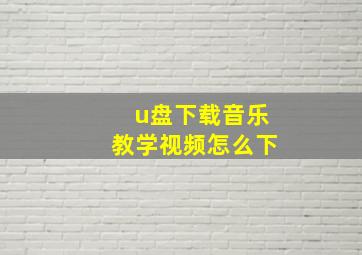 u盘下载音乐
教学视频怎么下